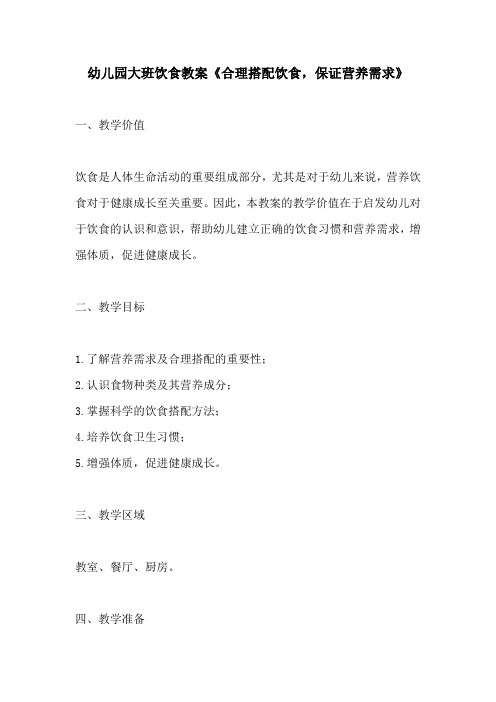 幼儿园大班饮食教案《合理搭配饮食，保证营养需求》

一、教学价值

饮食是人体生命活动的重要组成部分，尤其是对于幼儿来说，营养饮食对于健康成长至关重要。因此，本教案的教学价值在于启发幼儿对于饮食的认识和意识，帮助幼儿建立正确的饮食习惯和营养需求，增强体质，促进健康成长。

二、教学目标

1.了解营养需求及合理搭配的重要性；
2.认识食物种类及其营养成分；
3.掌握科学的饮食搭配方法；
4.培养饮食卫生习惯；
5.增强体质，促进健康成长。

三、教学区域

教室、餐厅、厨房。

四、教学准备